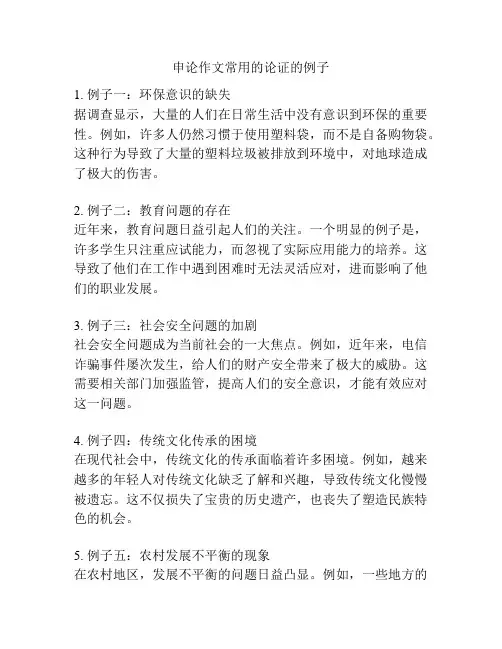 申论作文常用的论证的例子

1. 例子一：环保意识的缺失
据调查显示，大量的人们在日常生活中没有意识到环保的重要性。例如，许多人仍然习惯于使用塑料袋，而不是自备购物袋。这种行为导致了大量的塑料垃圾被排放到环境中，对地球造成了极大的伤害。

2. 例子二：教育问题的存在
近年来，教育问题日益引起人们的关注。一个明显的例子是，许多学生只注重应试能力，而忽视了实际应用能力的培养。这导致了他们在工作中遇到困难时无法灵活应对，进而影响了他们的职业发展。

3. 例子三：社会安全问题的加剧
社会安全问题成为当前社会的一大焦点。例如，近年来，电信诈骗事件屡次发生，给人们的财产安全带来了极大的威胁。这需要相关部门加强监管，提高人们的安全意识，才能有效应对这一问题。

4. 例子四：传统文化传承的困境
在现代社会中，传统文化的传承面临着许多困境。例如，越来越多的年轻人对传统文化缺乏了解和兴趣，导致传统文化慢慢被遗忘。这不仅损失了宝贵的历史遗产，也丧失了塑造民族特色的机会。

5. 例子五：农村发展不平衡的现象
在农村地区，发展不平衡的问题日益凸显。例如，一些地方的